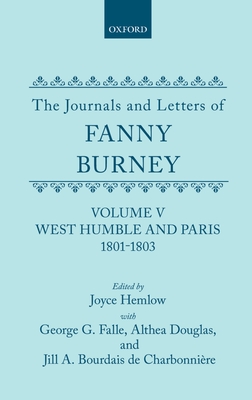 OXFORD

The Journals and Letters of
FANNY BURNEY

VOLUME V
WEST HUMBLE AND PARIS
1801-1803

Edited by
Joyce Hemlow
with
George G. Falle, Althea Douglas,
and
Jill A. Bourdais de Charbonnière